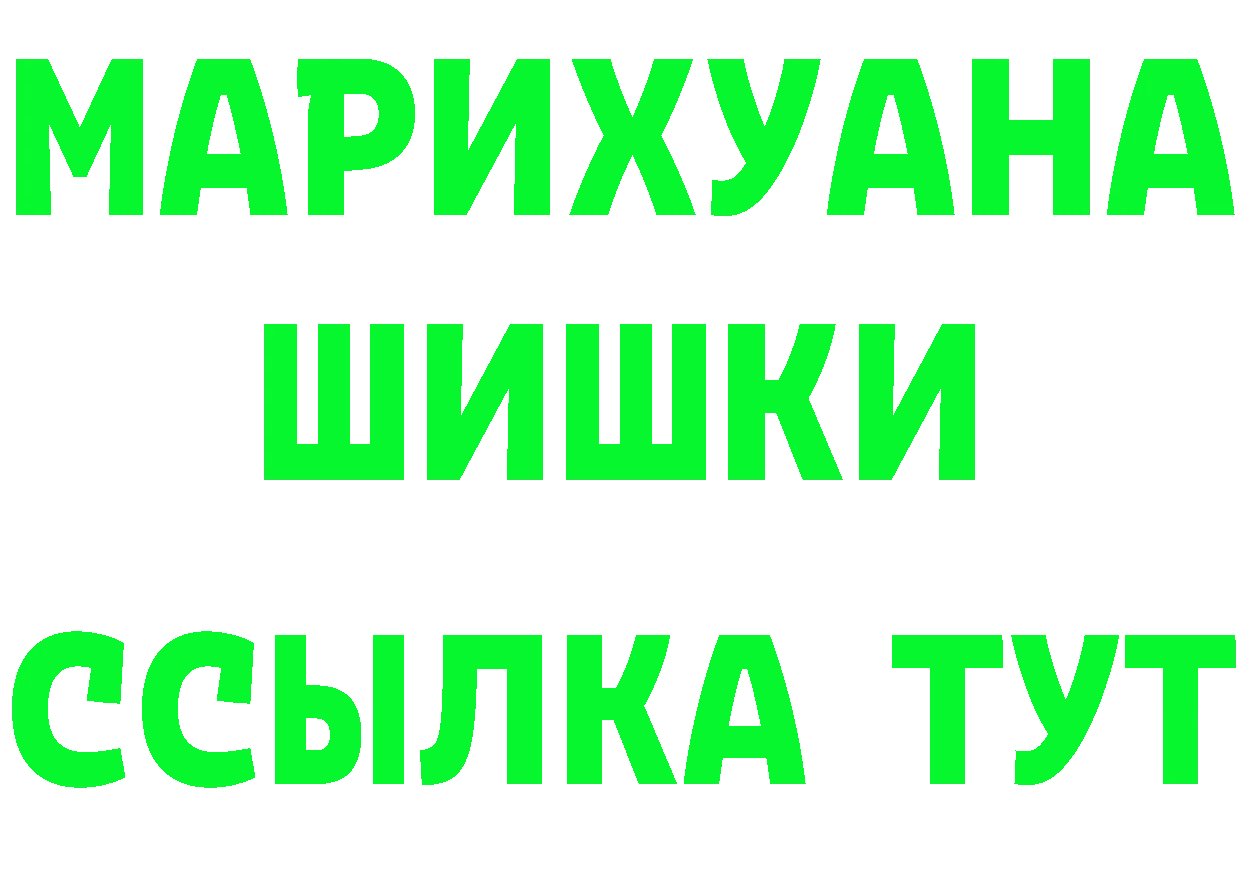 МАРИХУАНА
ШИШКИ
ССЫЛКА ТУТ